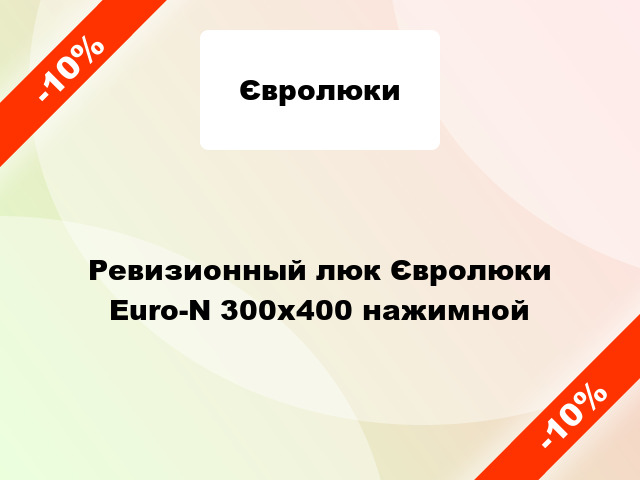 -10%

Євролюки

Ревизионный люк Євролюки Euro-N 300x400 нажимной

-10%